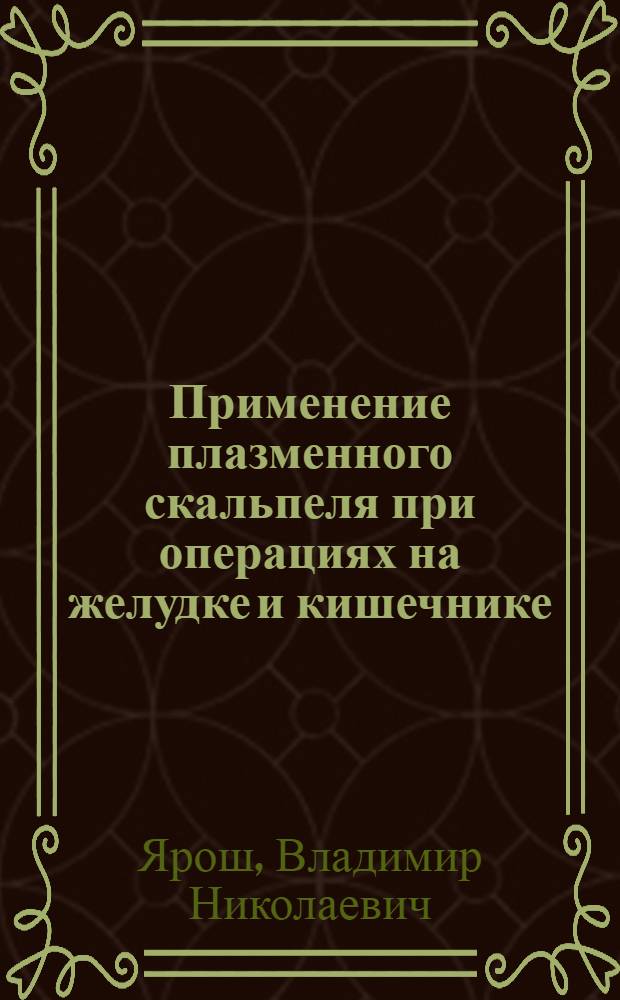 Применение плазменного скальпеля при операциях на желудке и кишечнике

Ярош, Владимир Николаевич